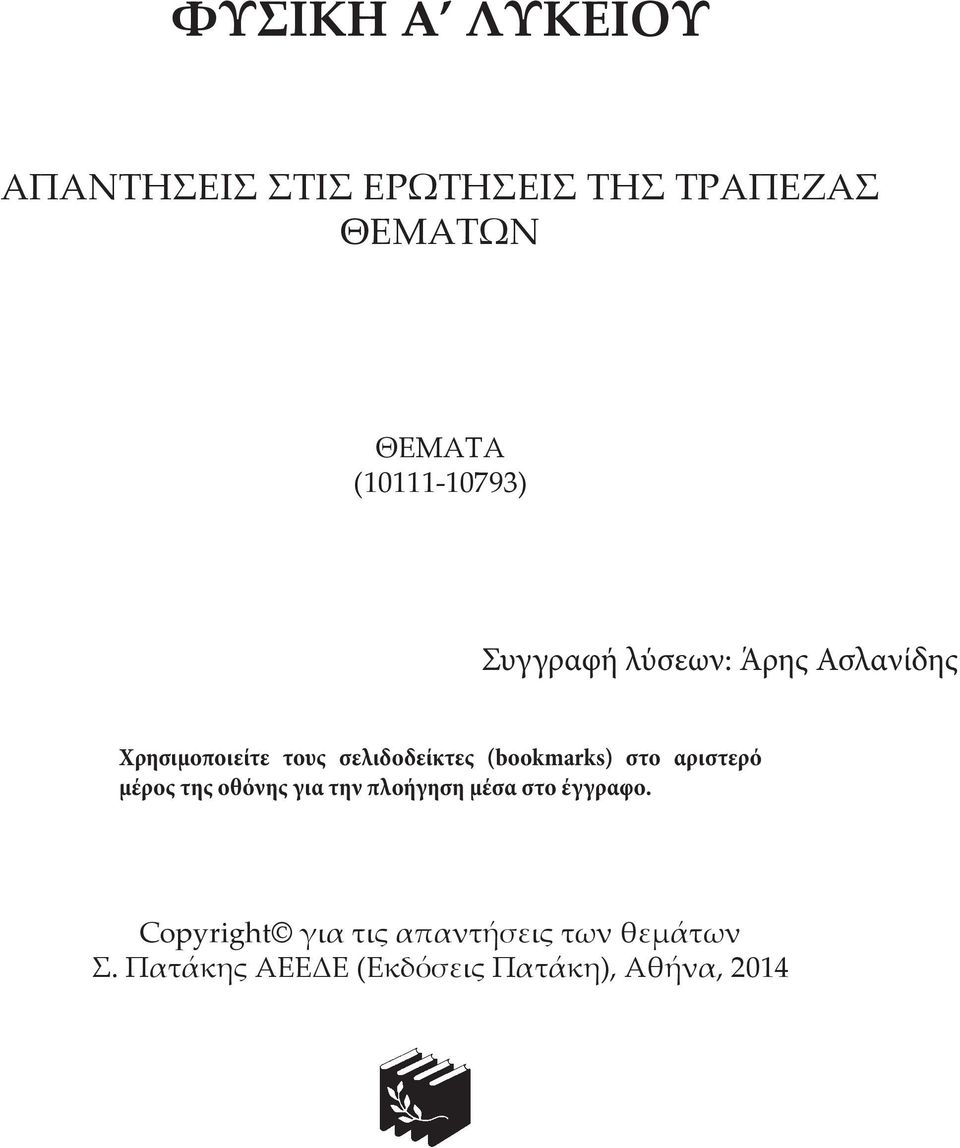 ΦΥΣΙΚΗ Α΄ ΛΥΚΕΙΟΥ

ΑΠΑΝΤΗΣΕΙΣ ΣΤΙΣ ΕΡΩΤΗΣΕΙΣ ΤΗΣ ΤΡΑΠΕΖΑΣ ΘΕΜΑΤΩΝ

ΘΕΜΑΤΑ
(10111-10793)

Συγγραφή λύσεων: Άρης Ασλανίδης

Χρησιμοποιείτε τους σελιδοδείκτες (bookmarks) στο αριστερό μέρος της οθόνης για την πλοήγηση μέσα στο έγγραφο.

Copyright© για τις απαντήσεις των θεμάτων
Σ. Πατάκης ΑΕΕΔΕ (Εκδόσεις Πατάκη), Αθήνα, 2014